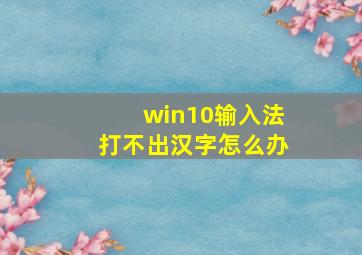 win10输入法
打不出汉字怎么办